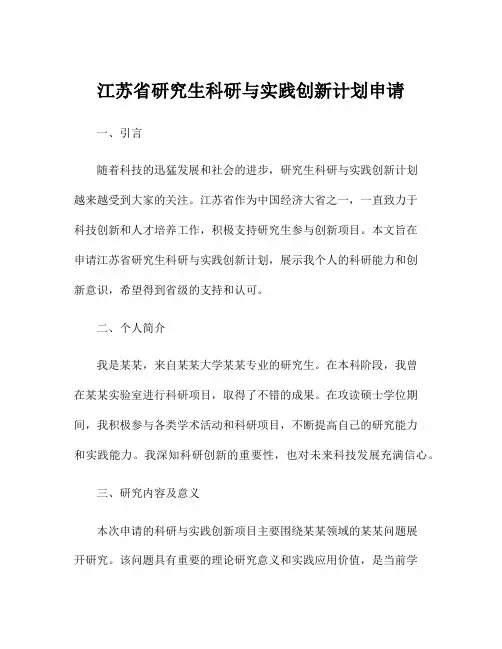 江苏省研究生科研与实践创新计划申请

一、引言

随着科技的迅猛发展和社会的进步，研究生科研与实践创新计划越来越受到大家的关注。江苏省作为中国经济大省之一，一直致力于科技创新和人才培养工作，积极支持研究生参与创新项目。本文旨在申请江苏省研究生科研与实践创新计划，展示我个人的科研能力和创新意识，希望得到省级的支持和认可。

二、个人简介

我是某某，来自某某大学某某专业的研究生。在本科阶段，我曾在某某实验室进行科研项目，取得了不错的成果。在攻读硕士学位期间，我积极参与各类学术活动和科研项目，不断提高自己的研究能力和实践能力。我深知科研创新的重要性，也对未来科技发展充满信心。

三、研究内容及意义

本次申请的科研与实践创新项目主要围绕某某领域的某某问题展开研究。该问题具有重要的理论研究意义和实践应用价值，是当前学